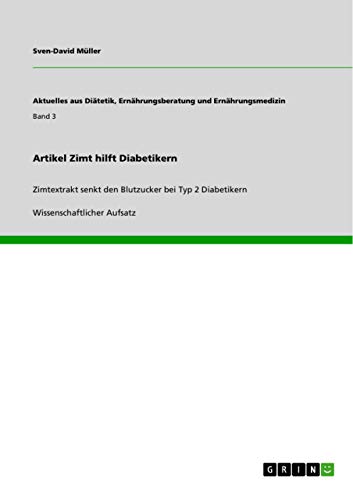 Sven-David Müller

Aktuelles aus Diätetik, Ernährungsberatung und Ernährungsmedizin

Band 3

Artikel Zimt hilft Diabetikern

Zimtextrakt senkt den Blutzucker bei Typ 2 Diabetikern

Wissenschaftlicher Aufsatz

GRIN